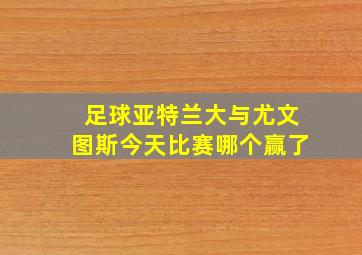 足球亚特兰大与尤文图斯今天比赛哪个赢了